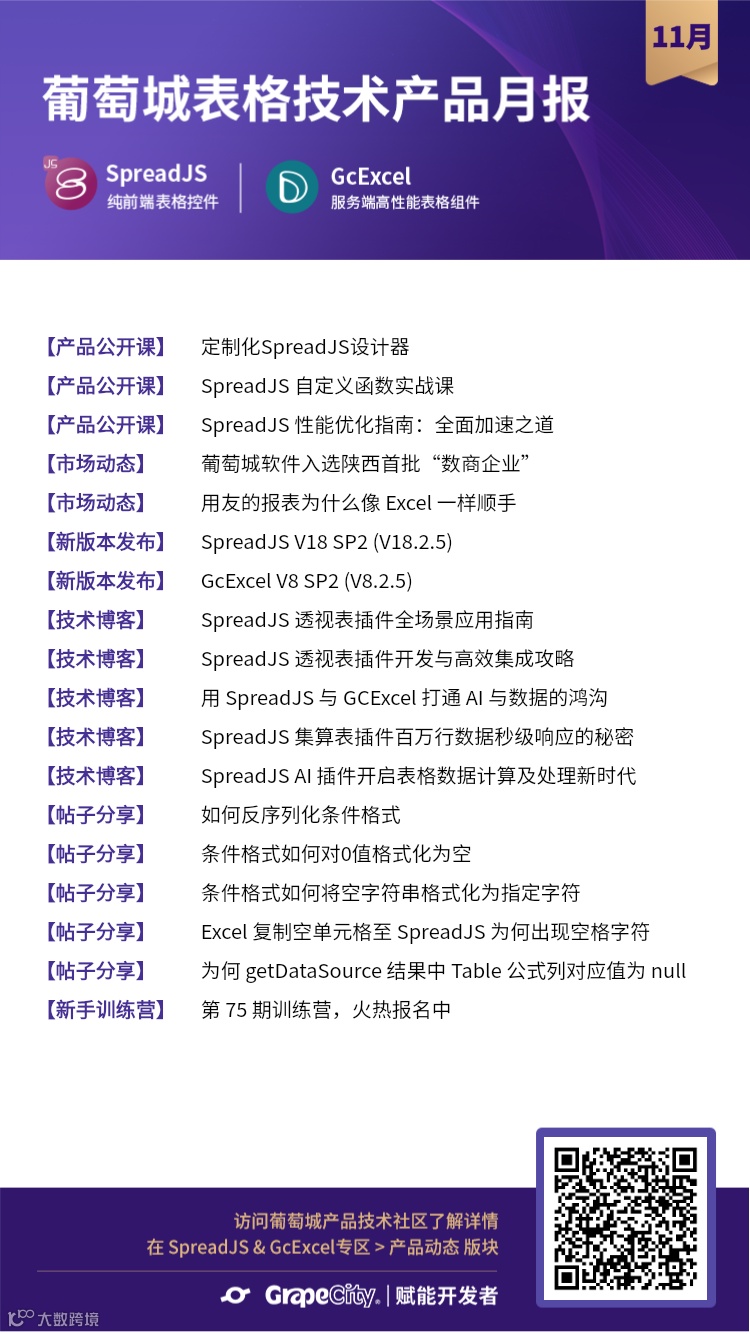 11月

葡萄城表格技术产品月报

JS SpreadJS
纯前端表格控件

GcExcel
服务端高性能表格组件

【产品公开课】 定制化SpreadJS设计器
【产品公开课】 SpreadJS 自定义函数实战课
【产品公开课】 SpreadJS 性能优化指南：全面加速之道
【市场动态】 葡萄城软件入选陕西首批“数商企业”
【市场动态】 用友的报表为什么像 Excel 一样顺手
【新版本发布】 SpreadJS V18 SP2 (V18.2.5)
【新版本发布】 GcExcel V8 SP2 (V8.2.5)
【技术博客】 SpreadJS 透视表插件全场景应用指南
【技术博客】 SpreadJS 透视表插件开发与高效集成攻略
【技术博客】 用 SpreadJS 与 GCExcel 打通 AI 与数据的鸿沟
【技术博客】 SpreadJS 集算表插件百万行数据秒级响应的秘密
【技术博客】 SpreadJS AI 插件开启表格数据计算及处理新时代
【帖子分享】 如何反序列化条件格式
【帖子分享】 条件格式如何对0值格式化为空
【帖子分享】 条件格式如何将空字符串格式化为指定字符
【帖子分享】 Excel 复制空单元格至 SpreadJS 为何出现空格字符
【帖子分享】 为何 getDataSource 结果中 Table 公式列对应值为 null
【新手训练营】 第 75 期训练营，火热报名中

访问葡萄城产品技术社区了解详情
在 SpreadJS & GcExcel专区 > 产品动态 版块

GrapeCity. | 赋能开发者

大数跨境